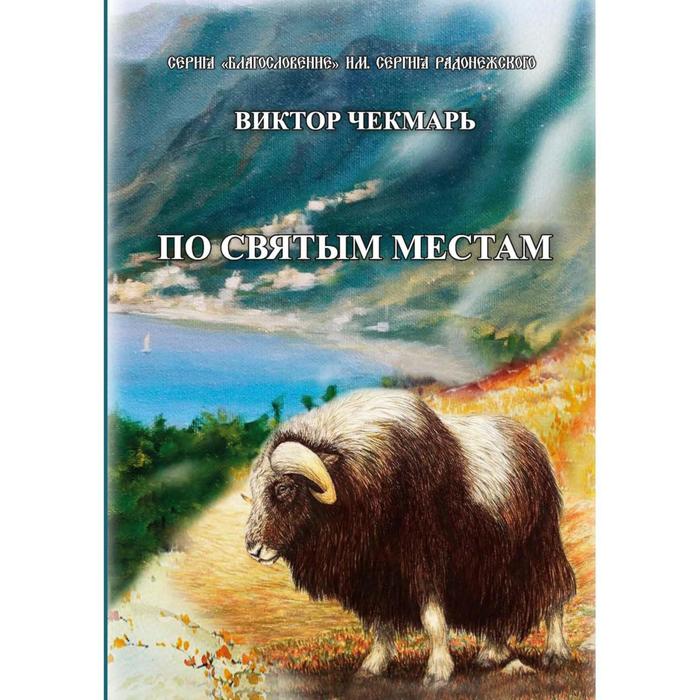 СЕРИЯ «БЛАГОСЛОВЕНИЕ» ИМ. СЕРГИЯ РАДОНЕЖСКОГО

ВИКТОР ЧЕКМАРЬ

ПО СВЯТЫМ МЕСТАМ